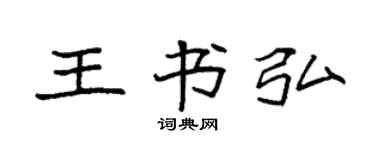 王书弘

词典网